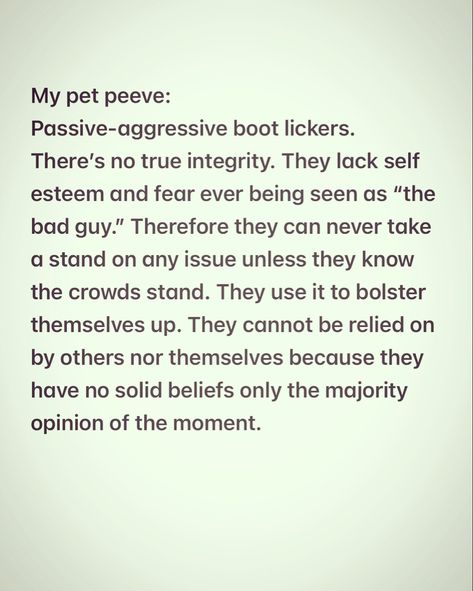 My pet peeve:
Passive-aggressive boot lickers. There's no true integrity. They lack self esteem and fear ever being seen as "the bad guy." Therefore they can never take a stand on any issue unless they know the crowds stand. They use it to bolster themselves up. They cannot be relied on by others nor themselves because they have no solid beliefs only the majority opinion of the moment.